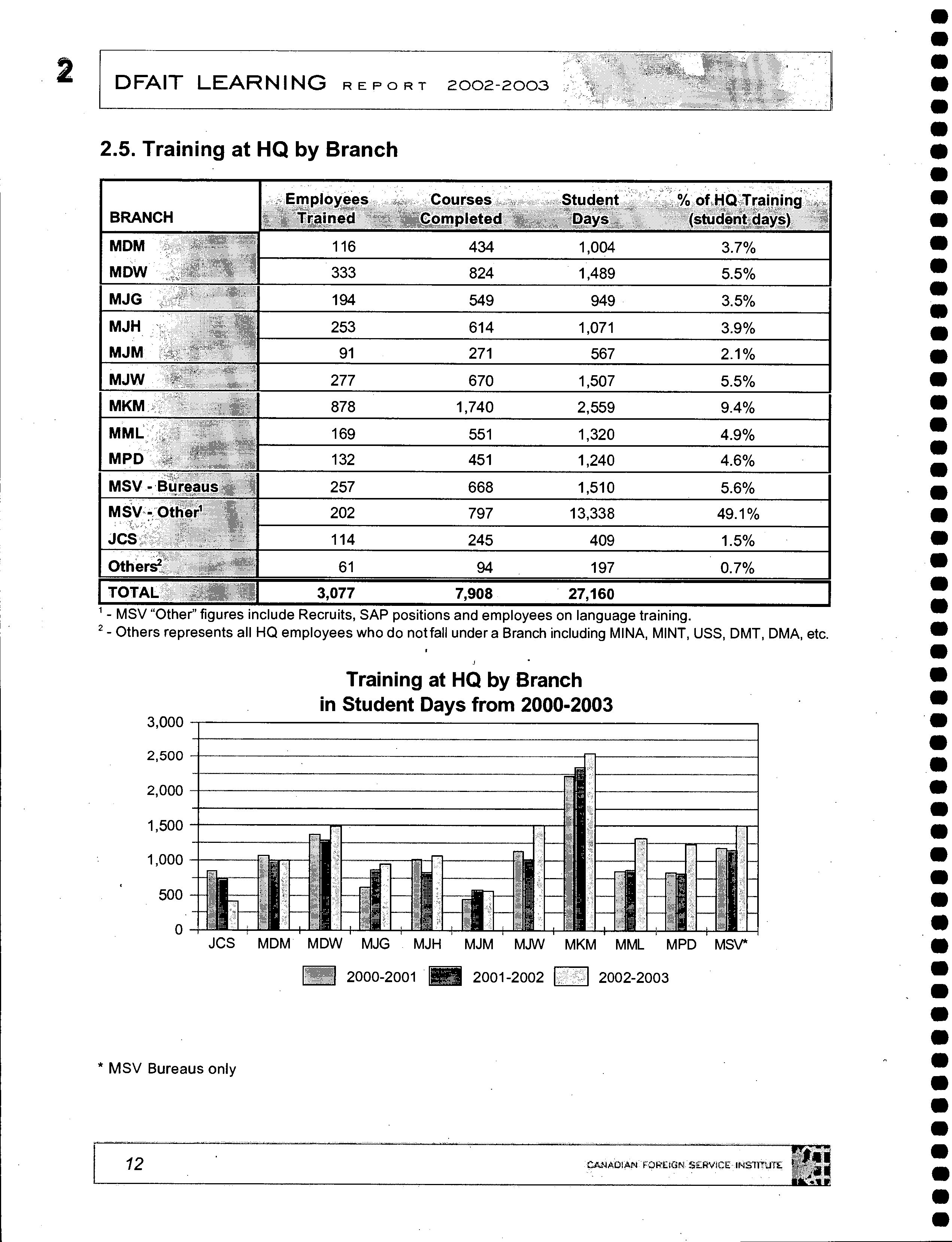 2

DFAIT LEARNING REPORT 2002-2003

2.5. Training at HQ by Branch

| BRANCH | Employees Trained | Courses Completed | Student Days | % of HQ Training (student days) |
|---|---|---|---|---|
| MDM | 116 | 434 | 1,004 | 3.7% |
| MDW | 333 | 824 | 1,489 | 5.5% |
| MJG | 194 | 549 | 949 | 3.5% |
| MJH | 253 | 614 | 1,071 | 3.9% |
| MJM | 91 | 271 | 567 | 2.1% |
| MJW | 277 | 670 | 1,507 | 5.5% |
| MKM | 878 | 1,740 | 2,559 | 9.4% |
| MML | 169 | 551 | 1,320 | 4.9% |
| MPD | 132 | 451 | 1,240 | 4.6% |
| MSV - Bureaus | 257 | 668 | 1,510 | 5.6% |
| MSV - Other$^1$ | 202 | 797 | 13,338 | 49.1% |
| JCS | 114 | 245 | 409 | 1.5% |
| Others$^2$ | 61 | 94 | 197 | 0.7% |
| TOTAL | 3,077 | 7,908 | 27,160 | |

$^1$ - MSV "Other" figures include Recruits, SAP positions and employees on language training.
$^2$ - Others represents all HQ employees who do not fall under a Branch including MINA, MINT, USS, DMT, DMA, etc.

Training at HQ by Branch in Student Days from 2000-2003

3,000
2,500
2,000
1,500
1,000
500
0

JCS MDM MDW MJG MJH MJM MJW MKM MML MPD MSV*

2000-2001 2001-2002 2002-2003

* MSV Bureaus only

12

CANADIAN FOREIGN SERVICE INSTITUTE